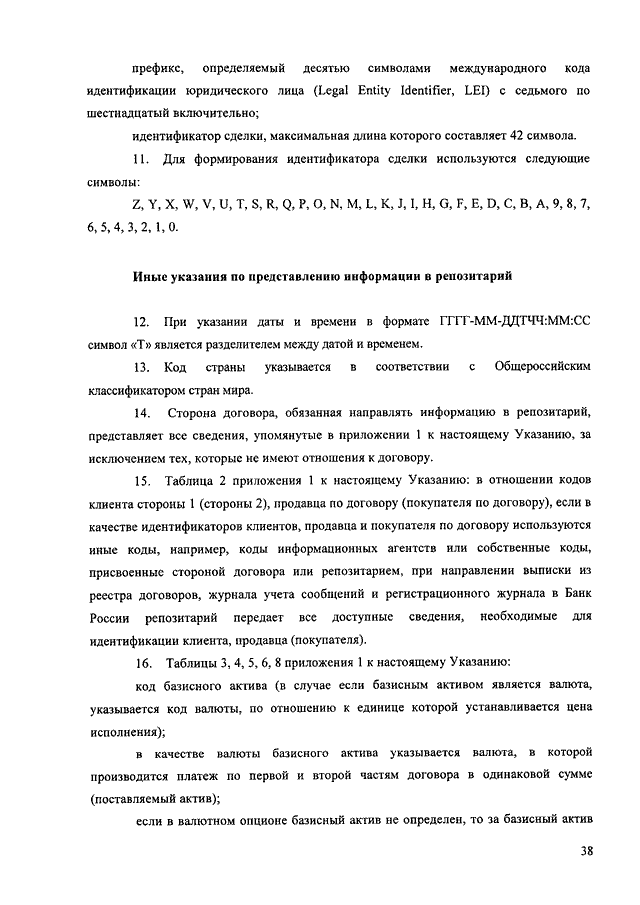 префикс, определяемый десятью символами международного кода идентификации юридического лица (Legal Entity Identifier, LEI) с седьмого по шестнадцатый включительно;

идентификатор сделки, максимальная длина которого составляет 42 символа.

11. Для формирования идентификатора сделки используются следующие символы:

Z, Y, X, W, V, U, T, S, R, Q, P, O, N, M, L, K, J, I, H, G, F, E, D, C, B, A, 9, 8, 7, 6, 5, 4, 3, 2, 1, 0.

Иные указания по представлению информации в репозитарий

12. При указании даты и времени в формате ГГГГ-ММ-ДДТЧЧ:ММ:СС символ «Т» является разделителем между датой и временем.

13. Код страны указывается в соответствии с Общероссийским классификатором стран мира.

14. Сторона договора, обязанная направлять информацию в репозитарий, представляет все сведения, упомянутые в приложении 1 к настоящему Указанию, за исключением тех, которые не имеют отношения к договору.

15. Таблица 2 приложения 1 к настоящему Указанию: в отношении кодов клиента стороны 1 (стороны 2), продавца по договору (покупателя по договору), если в качестве идентификаторов клиентов, продавца и покупателя по договору используются иные коды, например, коды информационных агентств или собственные коды, присвоенные стороной договора или репозитарием, при направлении выписки из реестра договоров, журнала учета сообщений и регистрационного журнала в Банк России репозитарий передает все доступные сведения, необходимые для идентификации клиента, продавца (покупателя).

16. Таблицы 3, 4, 5, 6, 8 приложения 1 к настоящему Указанию:

код базисного актива (в случае если базисным активом является валюта, указывается код валюты, по отношению к единице которой устанавливается цена исполнения);

в качестве валюты базисного актива указывается валюта, в которой производится платеж по первой и второй частям договора в одинаковой сумме (поставляемый актив);

если в валютном опционе базисный актив не определен, то за базисный актив

38